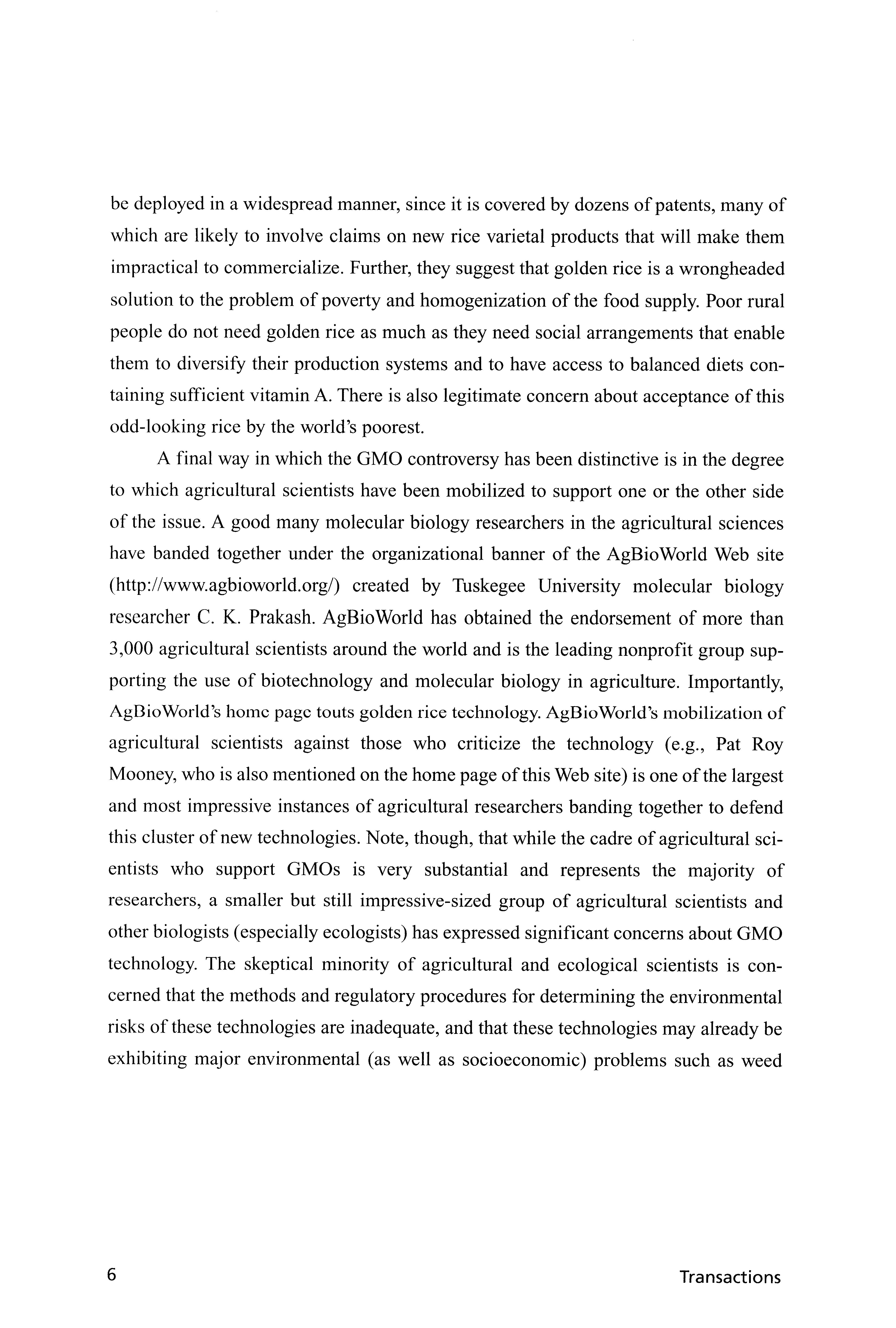 be deployed in a widespread manner, since it is covered by dozens of patents, many of which are likely to involve claims on new rice varietal products that will make them impractical to commercialize. Further, they suggest that golden rice is a wrongheaded solution to the problem of poverty and homogenization of the food supply. Poor rural people do not need golden rice as much as they need social arrangements that enable them to diversify their production systems and to have access to balanced diets containing sufficient vitamin A. There is also legitimate concern about acceptance of this odd-looking rice by the world's poorest.

A final way in which the GMO controversy has been distinctive is in the degree to which agricultural scientists have been mobilized to support one or the other side of the issue. A good many molecular biology researchers in the agricultural sciences have banded together under the organizational banner of the AgBioWorld Web site (http://www.agbioworld.org/) created by Tuskegee University molecular biology researcher C. K. Prakash. AgBioWorld has obtained the endorsement of more than 3,000 agricultural scientists around the world and is the leading nonprofit group supporting the use of biotechnology and molecular biology in agriculture. Importantly, AgBioWorld's home page touts golden rice technology. AgBioWorld's mobilization of agricultural scientists against those who criticize the technology (e.g., Pat Roy Mooney, who is also mentioned on the home page of this Web site) is one of the largest and most impressive instances of agricultural researchers banding together to defend this cluster of new technologies. Note, though, that while the cadre of agricultural scientists who support GMOs is very substantial and represents the majority of researchers, a smaller but still impressive-sized group of agricultural scientists and other biologists (especially ecologists) has expressed significant concerns about GMO technology. The skeptical minority of agricultural and ecological scientists is concerned that the methods and regulatory procedures for determining the environmental risks of these technologies are inadequate, and that these technologies may already be exhibiting major environmental (as well as socioeconomic) problems such as weed

6

Transactions